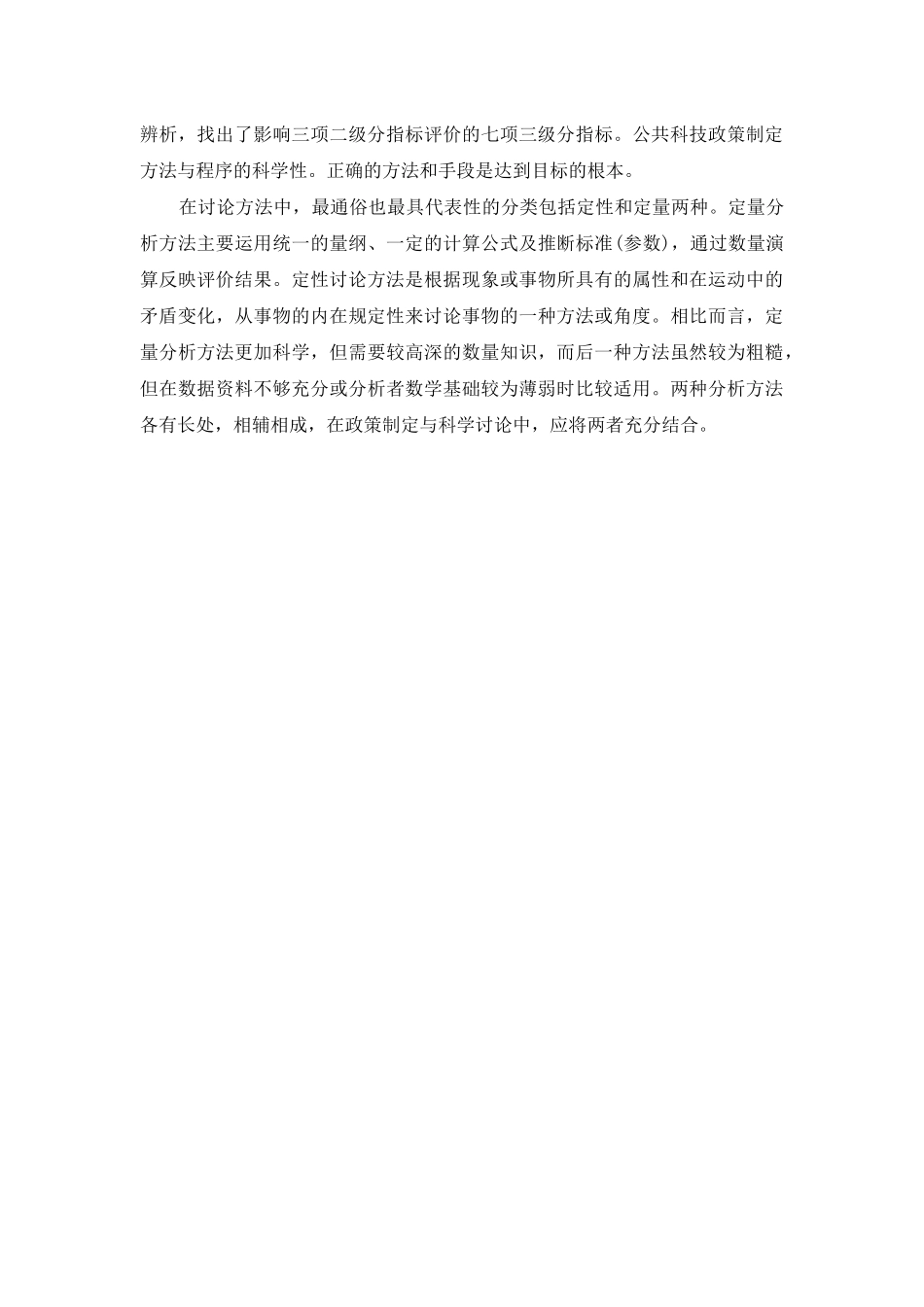 辨析，找出了影响三项二级分指标评价的七项三级分指标。公共科技政策制定方法与程序的科学性。正确的方法和手段是达到目标的根本。

在讨论方法中，最通俗也最具代表性的分类包括定性和定量两种。定量分析方法主要运用统一的量纲、一定的计算公式及推断标准(参数)，通过数量演算反映评价结果。定性讨论方法是根据现象或事物所具有的属性和在运动中的矛盾变化，从事物的内在规定性来讨论事物的一种方法或角度。相比而言，定量分析方法更加科学，但需要较高深的数量知识，而后一种方法虽然较为粗糙，但在数据资料不够充分或分析者数学基础较为薄弱时比较适用。两种分析方法各有长处，相辅相成，在政策制定与科学讨论中，应将两者充分结合。